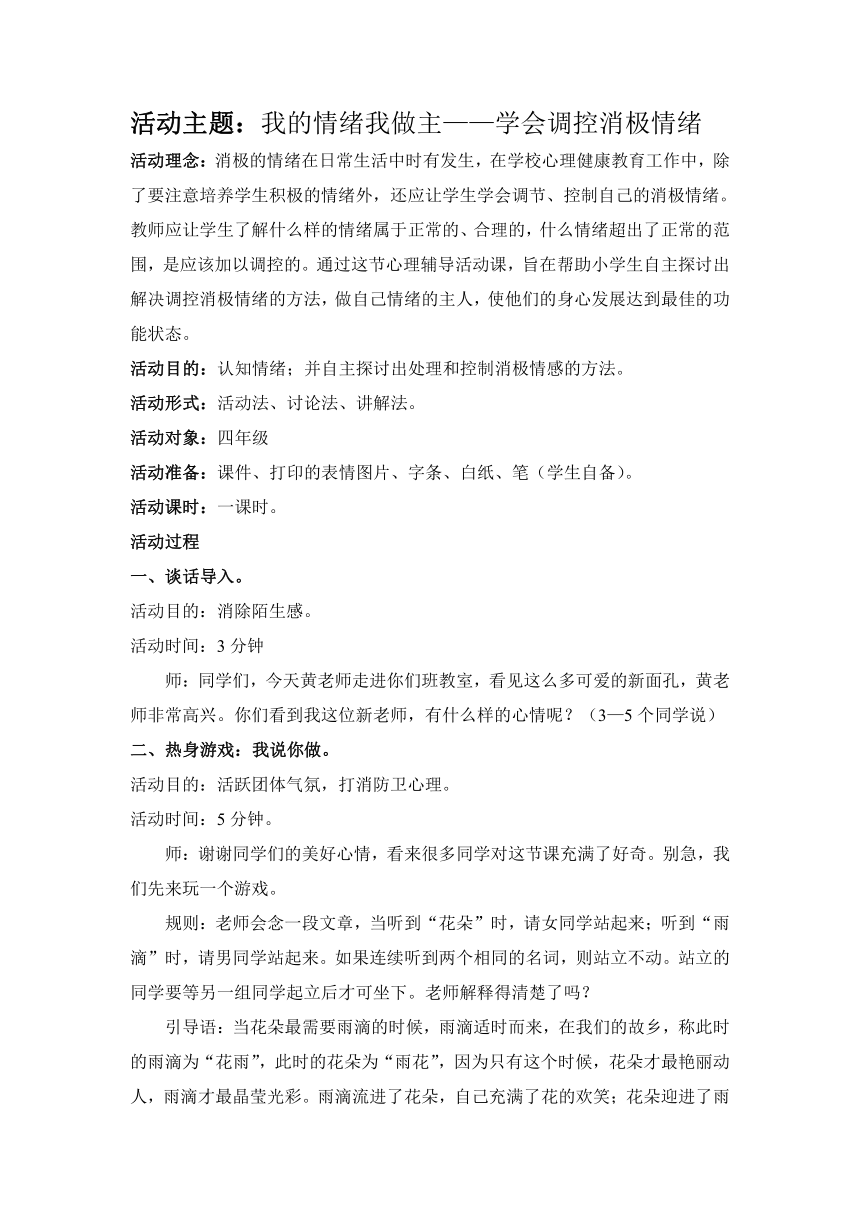 活动主题：我的情绪我做主——学会调控消极情绪

活动理念：消极的情绪在日常生活中时有发生，在学校心理健康教育工作中，除了要注意培养学生积极的情绪外，还应让学生学会调节、控制自己的消极情绪。教师应让学生了解什么样的情绪属于正常的、合理的，什么情绪超出了正常的范围，是应该加以调控的。通过这节心理辅导活动课，旨在帮助小学生自主探讨出解决调控消极情绪的方法，做自己情绪的主人，使他们的身心发展达到最佳的功能状态。

活动目的：认知情绪；并自主探讨出处理和控制消极情感的方法。

活动形式：活动法、讨论法、讲解法。

活动对象：四年级

活动准备：课件、打印的表情图片、字条、白纸、笔（学生自备）。

活动课时：一课时。

活动过程

一、谈话导入。

活动目的：消除陌生感。

活动时间：3 分钟

师：同学们，今天黄老师走进你们班教室，看见这么多可爱的新面孔，黄老师非常高兴。你们看到我这位新老师，有什么样的心情呢？（3—5 个同学说）

二、热身游戏：我说你做。

活动目的：活跃团体气氛，打消防卫心理。

活动时间：5 分钟。

师：谢谢同学们的美好心情，看来很多同学对这节课充满了好奇。别急，我们先来玩一个游戏。

规则：老师会念一段文章，当听到“花朵”时，请女同学站起来；听到“雨滴”时，请男同学站起来。如果连续听到两个相同的名词，则站立不动。站立的同学要等另一组同学起立后才可坐下。老师解释得清楚了吗？

引导语：当花朵最需要雨滴的时候，雨滴适时而来，在我们的故乡，称此时的雨滴为“花雨”，此时的花朵为“雨花”，因为只有这个时候，花朵才最艳丽动人，雨滴才最晶莹光彩。雨滴流进了花朵，自己充满了花的欢笑；花朵迎进了雨